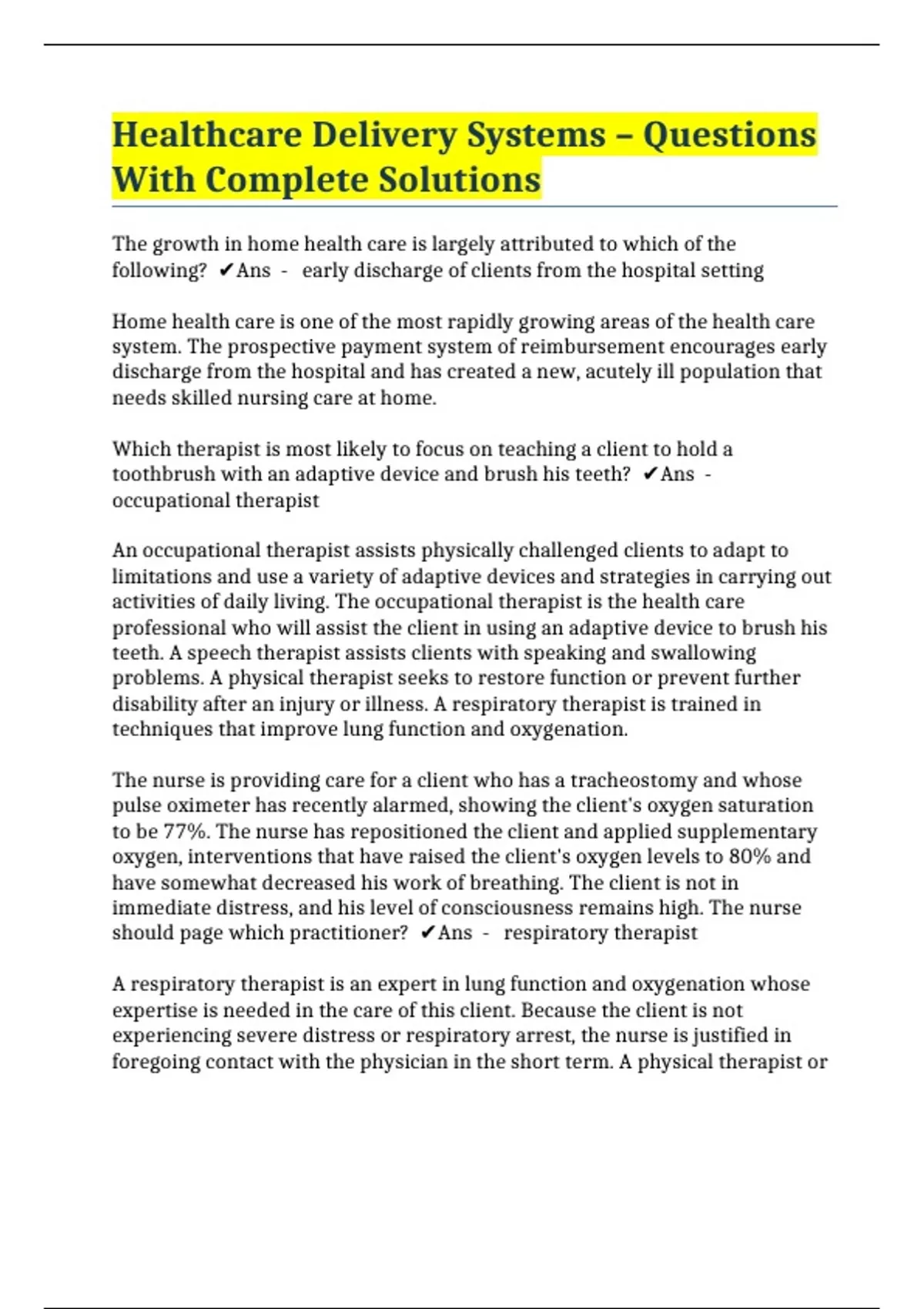 Healthcare Delivery Systems – Questions With Complete Solutions

The growth in home health care is largely attributed to which of the following? ✔Ans - early discharge of clients from the hospital setting

Home health care is one of the most rapidly growing areas of the health care system. The prospective payment system of reimbursement encourages early discharge from the hospital and has created a new, acutely ill population that needs skilled nursing care at home.

Which therapist is most likely to focus on teaching a client to hold a toothbrush with an adaptive device and brush his teeth? ✔Ans - occupational therapist

An occupational therapist assists physically challenged clients to adapt to limitations and use a variety of adaptive devices and strategies in carrying out activities of daily living. The occupational therapist is the health care professional who will assist the client in using an adaptive device to brush his teeth. A speech therapist assists clients with speaking and swallowing problems. A physical therapist seeks to restore function or prevent further disability after an injury or illness. A respiratory therapist is trained in techniques that improve lung function and oxygenation.

The nurse is providing care for a client who has a tracheostomy and whose pulse oximeter has recently alarmed, showing the client's oxygen saturation to be 77%. The nurse has repositioned the client and applied supplementary oxygen, interventions that have raised the client's oxygen levels to 80% and have somewhat decreased his work of breathing. The client is not in immediate distress, and his level of consciousness remains high. The nurse should page which practitioner? ✔Ans - respiratory therapist

A respiratory therapist is an expert in lung function and oxygenation whose expertise is needed in the care of this client. Because the client is not experiencing severe distress or respiratory arrest, the nurse is justified in foregoing contact with the physician in the short term. A physical therapist or